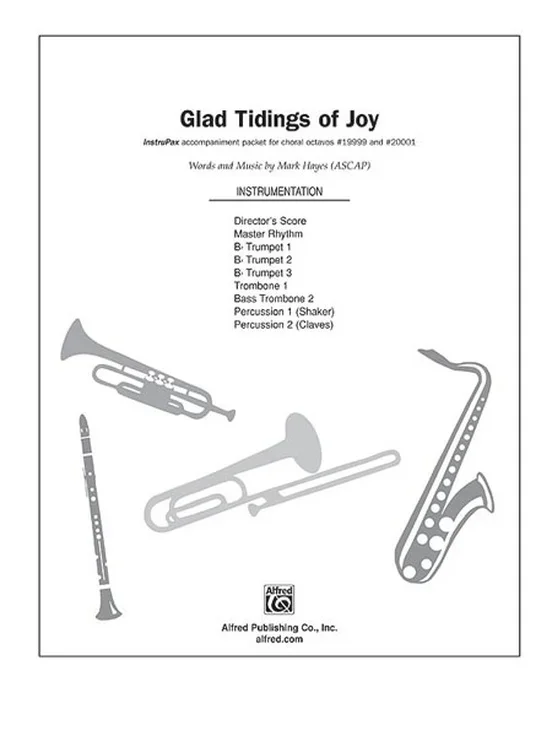 Glad Tidings of Joy

InstruPax accompaniment packet for choral octavos #19999 and #20001

Words and Music by Mark Hayes (ASCAP)

INSTRUMENTATION

Director's Score
Master Rhythm
B♭ Trumpet 1
B♭ Trumpet 2
B♭ Trumpet 3
Trombone 1
Bass Trombone 2
Percussion 1 (Shaker)
Percussion 2 (Claves)

Alfred

Alfred Publishing Co., Inc.
alfred.com